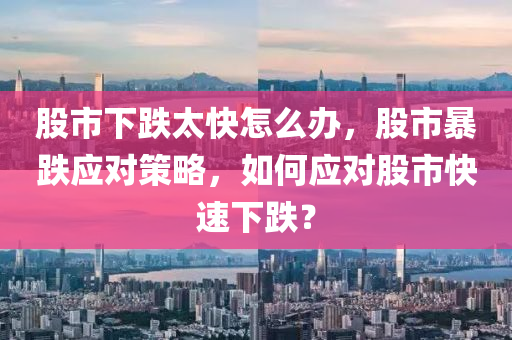 股市下跌太快怎么办，股市暴跌应对策略，如何应对股市快速下跌？